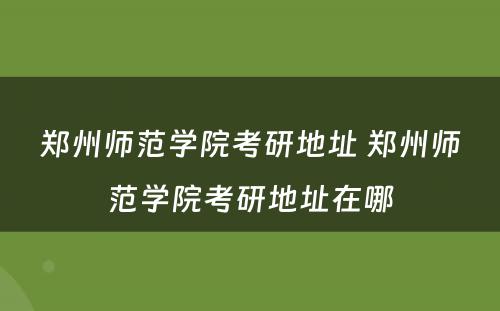 郑州师范学院考研地址 郑州师范学院考研地址在哪